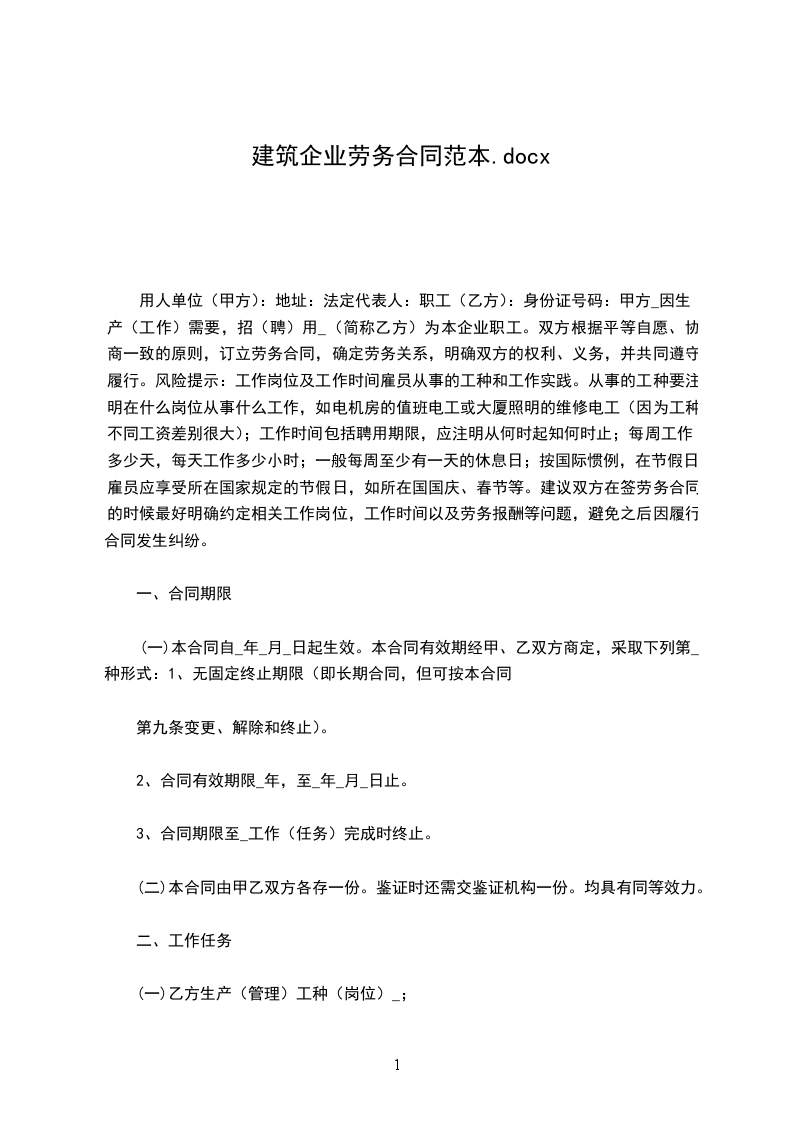 建筑企业劳务合同范本.docx

用人单位（甲方）：地址：法定代表人：职工（乙方）：身份证号码：甲方_因生产（工作）需要，招（聘）用_（简称乙方）为本企业职工。双方根据平等自愿、协商一致的原则，订立劳务合同，确定劳务关系，明确双方的权利、义务，并共同遵守履行。风险提示：工作岗位及工作时间雇员从事的工种和工作实践。从事的工种要注明在什么岗位从事什么工作，如电机房的值班电工或大厦照明的维修电工（因为工种不同工资差别很大）；工作时间包括聘用期限，应注明从何时起知何时止；每周工作多少天，每天工作多少小时；一般每周至少有一天的休息日；按国际惯例，在节假日雇员应享受所在国家规定的节假日，如所在国国庆、春节等。建议双方在签劳务合同的时候最好明确约定相关工作岗位，工作时间以及劳务报酬等问题，避免之后因履行合同发生纠纷。

一、合同期限

(一)本合同自_年_月_日起生效。本合同有效期经甲、乙双方商定，采取下列第_种形式：1、无固定终止期限（即长期合同，但可按本合同

第九条变更、解除和终止）。

2、合同有效期限_年，至_年_月_日止。

3、合同期限至_工作（任务）完成时终止。

(二)本合同由甲乙双方各存一份。鉴证时还需交鉴证机构一份。均具有同等效力。

二、工作任务

(一)乙方生产（管理）工种（岗位）_；

1